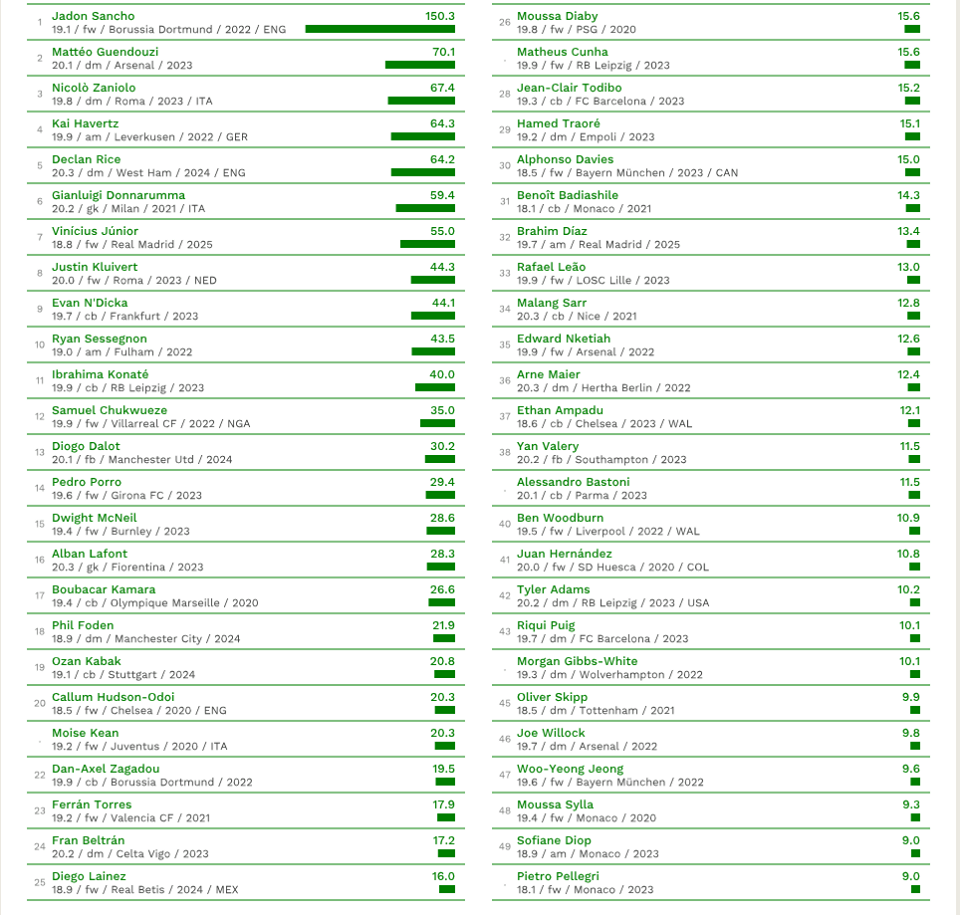 1 Jadon Sancho
19.1 / fw / Borussia Dortmund / 2022 / ENG
150.3

2 Mattéo Guendouzi
20.1 / dm / Arsenal / 2023
70.1

3 Nicolò Zaniolo
19.8 / dm / Roma / 2023 / ITA
67.4

4 Kai Havertz
19.9 / am / Leverkusen / 2022 / GER
64.3

5 Declan Rice
20.3 / dm / West Ham / 2024 / ENG
64.2

6 Gianluigi Donnarumma
20.2 / gk / Milan / 2021 / ITA
59.4

7 Vinícius Júnior
18.8 / fw / Real Madrid / 2025
55.0

8 Justin Kluivert
20.0 / fw / Roma / 2023 / NED
44.3

9 Evan N'Dicka
19.7 / cb / Frankfurt / 2023
44.1

10 Ryan Sessegnon
19.0 / am / Fulham / 2022
43.5

11 Ibrahima Konaté
19.9 / cb / RB Leipzig / 2023
40.0

12 Samuel Chukwueze
19.9 / fw / Villarreal CF / 2022 / NGA
35.0

13 Diogo Dalot
20.1 / fb / Manchester Utd / 2024
30.2

14 Pedro Porro
19.6 / fw / Girona FC / 2023
29.4

15 Dwight McNeil
19.4 / fw / Burnley / 2023
28.6

16 Alban Lafont
20.3 / gk / Fiorentina / 2023
28.3

17 Boubacar Kamara
19.4 / cb / Olympique Marseille / 2020
26.6

18 Phil Foden
18.9 / dm / Manchester City / 2024
21.9

19 Ozan Kabak
19.1 / cb / Stuttgart / 2024
20.8

20 Callum Hudson-Odoi
18.5 / fw / Chelsea / 2020 / ENG
20.3

Moise Kean
19.2 / fw / Juventus / 2020 / ITA
20.3

22 Dan-Axel Zagadou
19.9 / cb / Borussia Dortmund / 2022
19.5

23 Ferrán Torres
19.2 / fw / Valencia CF / 2021
17.9

24 Fran Beltrán
20.2 / dm / Celta Vigo / 2023
17.2

25 Diego Lainez
18.9 / fw / Real Betis / 2024 / MEX
16.0

26 Moussa Diaby
19.8 / fw / PSG / 2020
15.6

Matheus Cunha
19.9 / fw / RB Leipzig / 2023
15.6

28 Jean-Clair Todibo
19.3 / cb / FC Barcelona / 2023
15.2

29 Hamed Traoré
19.2 / dm / Empoli / 2023
15.1

30 Alphonso Davies
18.5 / fw / Bayern München / 2023 / CAN
15.0

31 Benoît Badiashile
18.1 / cb / Monaco / 2021
14.3

32 Brahim Díaz
19.7 / am / Real Madrid / 2025
13.4

33 Rafael Leão
19.9 / fw / LOSC Lille / 2023
13.0

34 Malang Sarr
20.3 / cb / Nice / 2021
12.8

35 Edward Nketiah
19.9 / fw / Arsenal / 2022
12.6

36 Arne Maier
20.3 / dm / Hertha Berlin / 2022
12.4

37 Ethan Ampadu
18.6 / cb / Chelsea / 2023 / WAL
12.1

38 Yan Valery
20.2 / fb / Southampton / 2023
11.5

Alessandro Bastoni
20.1 / cb / Parma / 2023
11.5

40 Ben Woodburn
19.5 / fw / Liverpool / 2022 / WAL
10.9

41 Juan Hernández
20.0 / fw / SD Huesca / 2020 / COL
10.8

42 Tyler Adams
20.2 / dm / RB Leipzig / 2023 / USA
10.2

43 Riqui Puig
19.7 / dm / FC Barcelona / 2023
10.1

Morgan Gibbs-White
19.3 / dm / Wolverhampton / 2022
10.1

45 Oliver Skipp
18.5 / dm / Tottenham / 2021
9.9

46 Joe Willock
19.7 / dm / Arsenal / 2022
9.8

47 Woo-Yeong Jeong
19.6 / fw / Bayern München / 2022
9.6

48 Moussa Sylla
19.4 / fw / Monaco / 2020
9.3

49 Sofiane Diop
18.9 / am / Monaco / 2023
9.0

Pietro Pellegri
18.1 / fw / Monaco / 2023
9.0